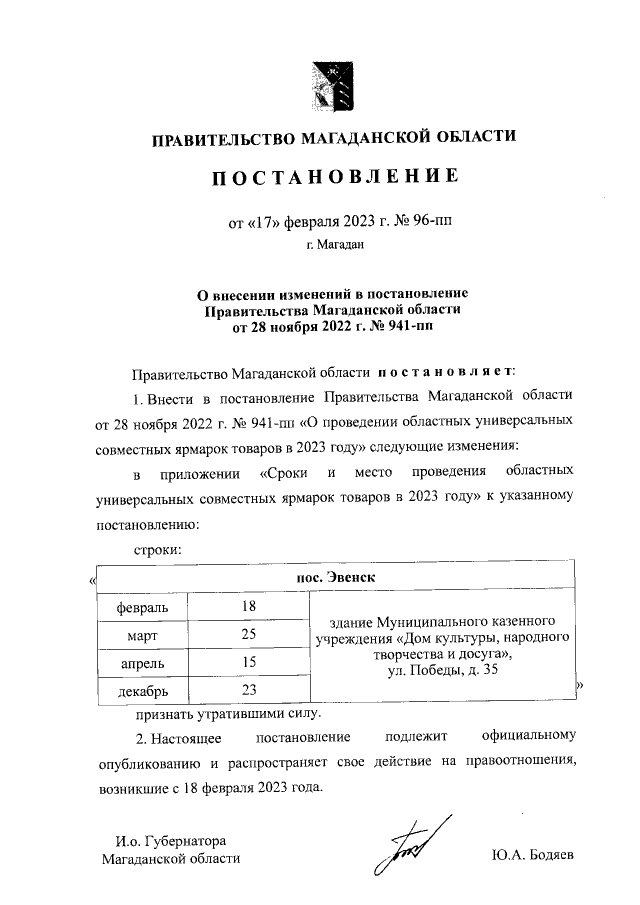 ПРАВИТЕЛЬСТВО МАГАДАНСКОЙ ОБЛАСТИ

ПОСТАНОВЛЕНИЕ

от «17» февраля 2023 г. № 96-пп

г. Магадан

О внесении изменений в постановление Правительства Магаданской области от 28 ноября 2022 г. № 941-пп

Правительство Магаданской области постановляет:

1. Внести в постановление Правительства Магаданской области от 28 ноября 2022 г. № 941-пп «О проведении областных универсальных совместных ярмарок товаров в 2023 году» следующие изменения:

в приложении «Сроки и место проведения областных универсальных совместных ярмарок товаров в 2023 году» к указанному постановлению:

строки:

«

| пос. Эвенск | | |
|---|---|---|
| февраль | 18 | здание Муниципального казенного учреждения «Дом культуры, народного творчества и досуга», ул. Победы, д. 35 |
| март | 25 | |
| апрель | 15 | |
| декабрь | 23 | |

»

признать утратившими силу.

2. Настоящее постановление подлежит официальному опубликованию и распространяет свое действие на правоотношения, возникшие с 18 февраля 2023 года.

И.о. Губернатора Магаданской области

Ю.А. Бодяев